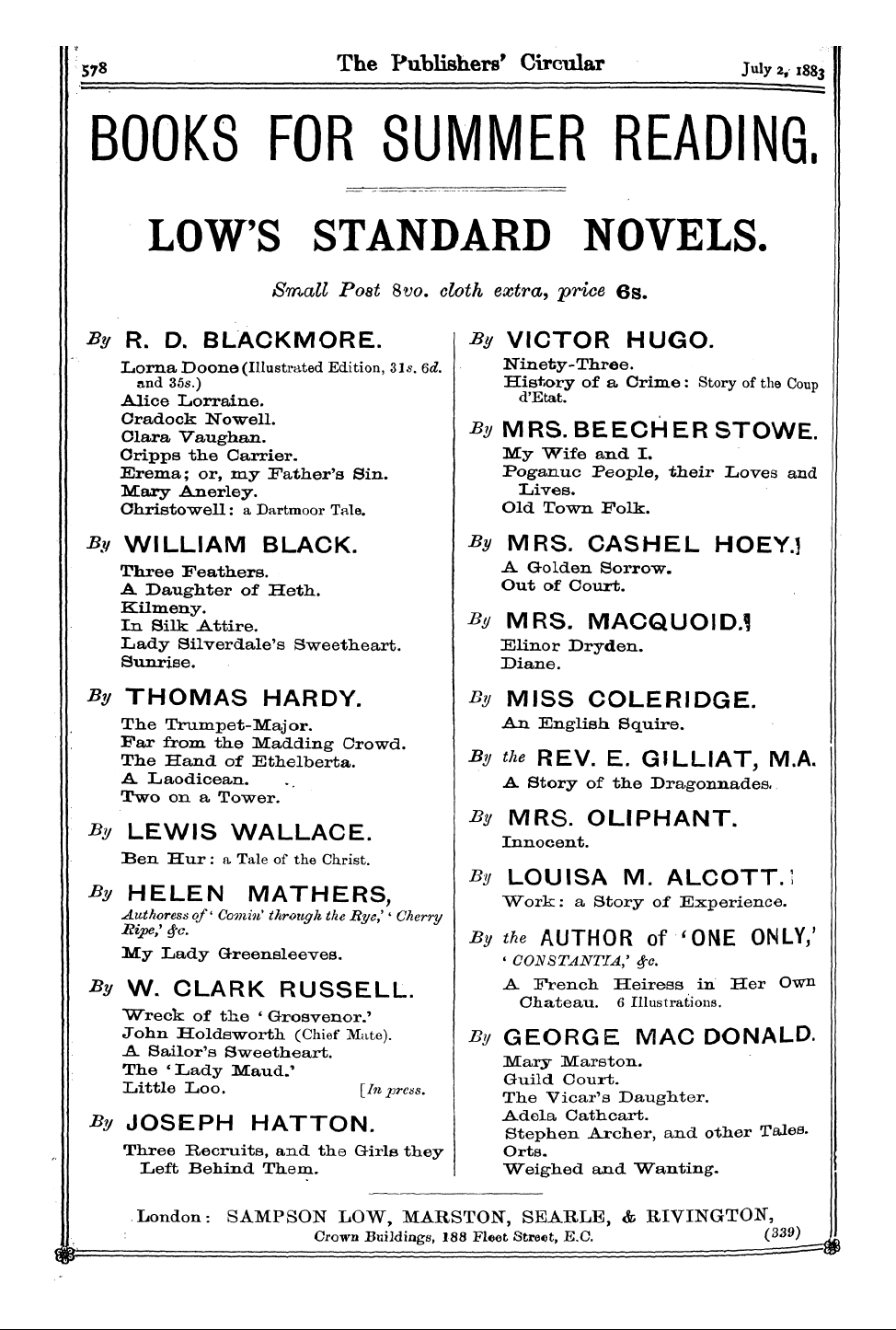 578 The Publishers' Circular July 2, 1883

BOOKS FOR SUMMER READING.

LOW'S STANDARD NOVELS.

Small Post 8vo. cloth extra, price 6s.

By R. D. BLACKMORE.

Lorna Doone (Illustrated Edition, 31s. 6d. and 35s.)
Alice Lorraine.
Cradock Nowell.
Clara Vaughan.
Cripps the Carrier.
Erema; or, my Father's Sin.
Mary Anerley.
Christowell: a Dartmoor Tale.

By WILLIAM BLACK.

Three Feathers.
A Daughter of Heth.
Kilmeny.
In Silk Attire.
Lady Silverdale's Sweetheart.
Sunrise.

By THOMAS HARDY.

The Trumpet-Major.
Far from the Madding Crowd.
The Hand of Ethelberta.
A Laodicean.
Two on a Tower.

By LEWIS WALLACE.

Ben Hur: a Tale of the Christ.

By HELEN MATHERS,

Authoress of 'Comin' through the Rye,' 'Cherry Ripe,' &c.

My Lady Greensleeves.

By W. CLARK RUSSELL.

Wreck of the 'Grosvenor.'
John Holdsworth (Chief Mate).
A Sailor's Sweetheart.
The 'Lady Maud.'
Little Loo. [In press.

By JOSEPH HATTON.

Three Recruits, and the Girls they Left Behind Them.

By VICTOR HUGO.

Ninety-Three.
History of a Crime: Story of the Coup d'Etat.

By MRS. BEECHER STOWE.

My Wife and I.
Poganuc People, their Loves and Lives.
Old Town Folk.

By MRS. CASHEL HOEY.

A Golden Sorrow.
Out of Court.

By MRS. MACQUOID.

Elinor Dryden.
Diane.

By MISS COLERIDGE.

An English Squire.

By the REV. E. GILLIAT, M.A.

A Story of the Dragonnades.

By MRS. OLIPHANT.

Innocent.

By LOUISA M. ALCOTT.

Work: a Story of Experience.

By the AUTHOR of 'ONE ONLY,'

'CONSTANTIA,' &c.

A French Heiress in Her Own Chateau. 6 Illustrations.

By GEORGE MAC DONALD.

Mary Marston.
Guild Court.
The Vicar's Daughter.
Adela Cathcart.
Stephen Archer, and other Tales.
Orts.
Weighed and Wanting.

London: SAMPSON LOW, MARSTON, SEARLE, & RIVINGTON,
Crown Buildings, 188 Fleet Street, E.C. (339)